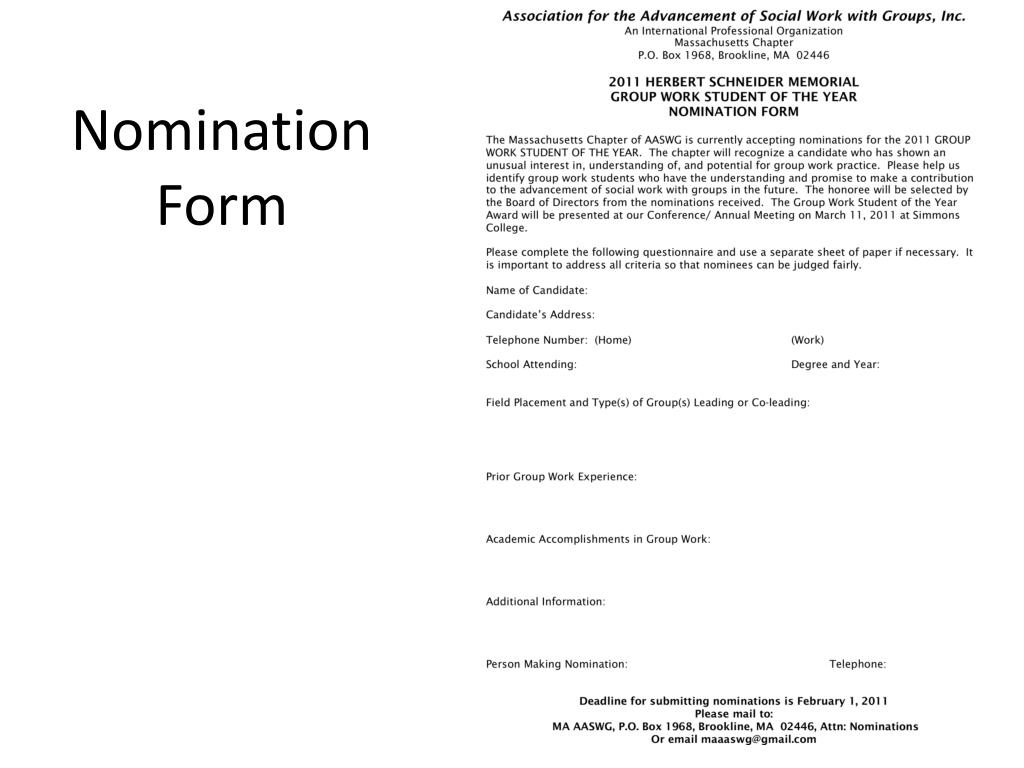 Nomination Form

Association for the Advancement of Social Work with Groups, Inc.
An International Professional Organization
Massachusetts Chapter
P.O. Box 1968, Brookline, MA 02446

2011 HERBERT SCHNEIDER MEMORIAL
GROUP WORK STUDENT OF THE YEAR
NOMINATION FORM

The Massachusetts Chapter of AASWG is currently accepting nominations for the 2011 GROUP WORK STUDENT OF THE YEAR. The chapter will recognize a candidate who has shown an unusual interest in, understanding of, and potential for group work practice. Please help us identify group work students who have the understanding and promise to make a contribution to the advancement of social work with groups in the future. The honoree will be selected by the Board of Directors from the nominations received. The Group Work Student of the Year Award will be presented at our Conference/ Annual Meeting on March 11, 2011 at Simmons College.

Please complete the following questionnaire and use a separate sheet of paper if necessary. It is important to address all criteria so that nominees can be judged fairly.

Name of Candidate:

Candidate's Address:

Telephone Number: (Home) (Work)

School Attending: Degree and Year:

Field Placement and Type(s) of Group(s) Leading or Co-leading:

Prior Group Work Experience:

Academic Accomplishments in Group Work:

Additional Information:

Person Making Nomination: Telephone:

Deadline for submitting nominations is February 1, 2011
Please mail to:
MA AASWG, P.O. Box 1968, Brookline, MA 02446, Attn: Nominations
Or email maaaswg@gmail.com